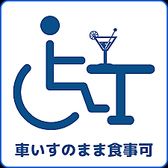 車いすのまま食事可